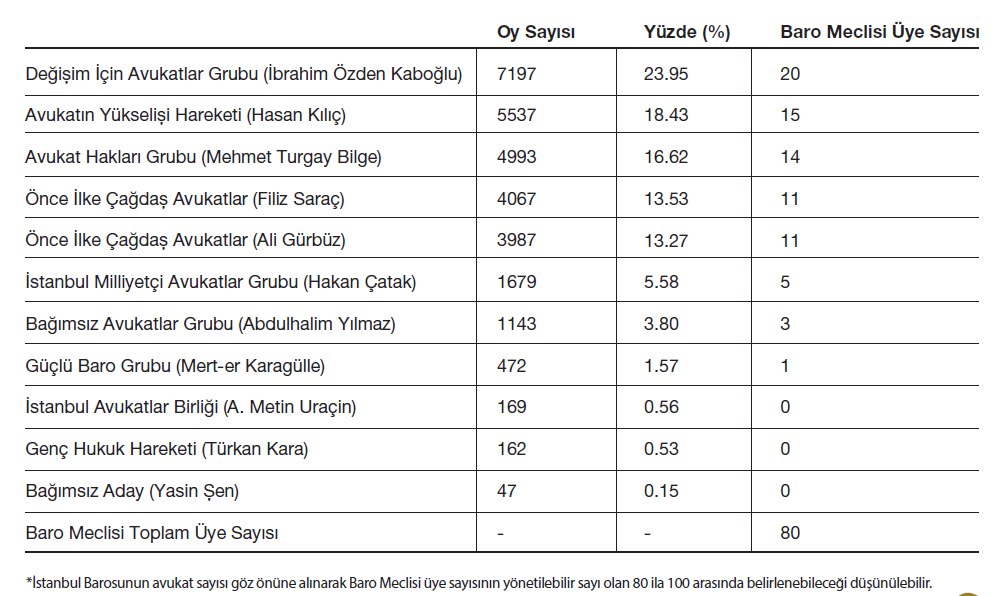 |  | Oy Sayısı | Yüzde (%) | Baro Meclisi Üye Sayısı |
|---|---|---|---|
| Değişim İçin Avukatlar Grubu (İbrahim Özden Kaboğlu) | 7197 | 23.95 | 20 |
| Avukatın Yükselişi Hareketi (Hasan Kılıç) | 5537 | 18.43 | 15 |
| Avukat Hakları Grubu (Mehmet Turgay Bilge) | 4993 | 16.62 | 14 |
| Önce İlke Çağdaş Avukatlar (Filiz Saraç) | 4067 | 13.53 | 11 |
| Önce İlke Çağdaş Avukatlar (Ali Gürbüz) | 3987 | 13.27 | 11 |
| İstanbul Milliyetçi Avukatlar Grubu (Hakan Çatak) | 1679 | 5.58 | 5 |
| Bağımsız Avukatlar Grubu (Abdulhalim Yılmaz) | 1143 | 3.80 | 3 |
| Güçlü Baro Grubu (Mert-er Karagülle) | 472 | 1.57 | 1 |
| İstanbul Avukatlar Birliği (A. Metin Uraçin) | 169 | 0.56 | 0 |
| Genç Hukuk Hareketi (Türkan Kara) | 162 | 0.53 | 0 |
| Bağımsız Aday (Yasin Şen) | 47 | 0.15 | 0 |
| Baro Meclisi Toplam Üye Sayısı | - | - | 80 |

*İstanbul Barosunun avukat sayısı göz önüne alınarak Baro Meclisi üye sayısının yönetilebilir sayı olan 80 ila 100 arasında belirlenebileceği düşünülebilir.